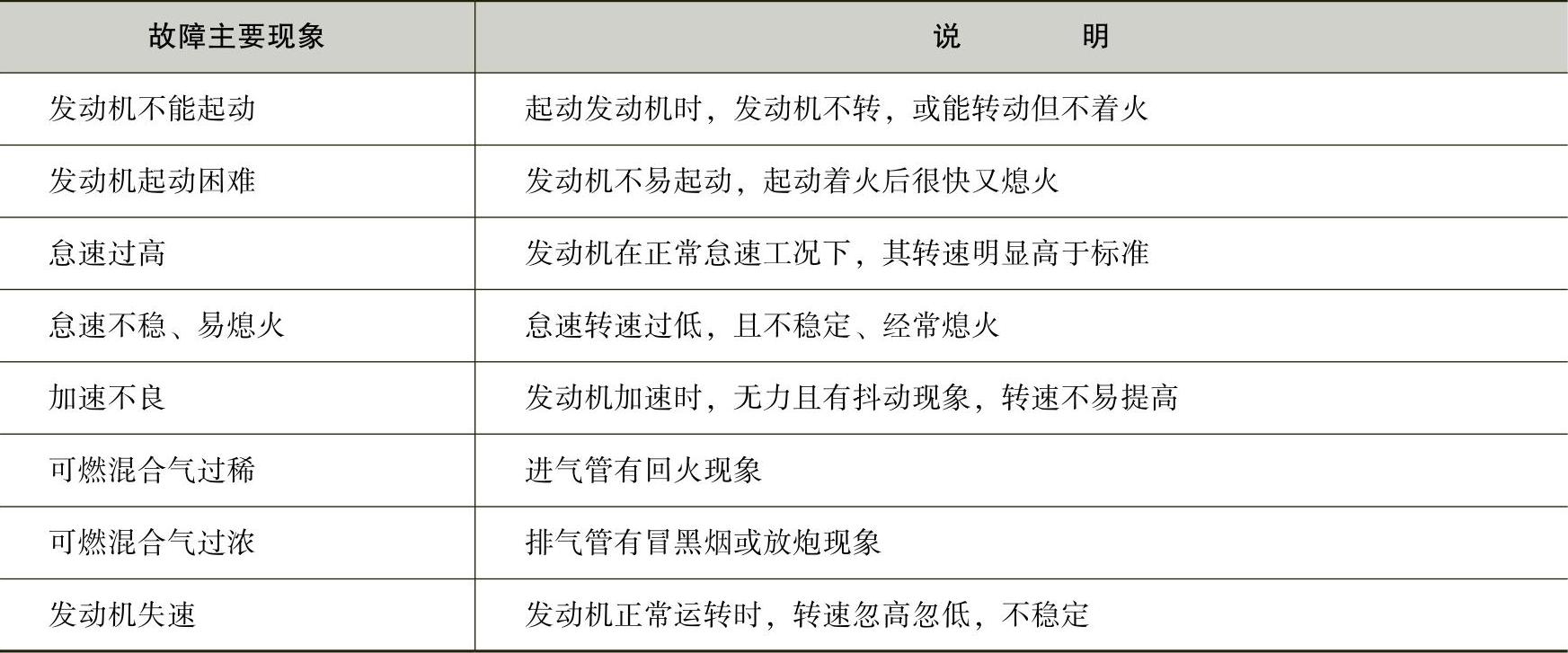 | 故障主要现象 | 说明 |
|---|---|
| 发动机不能起动 | 起动发动机时，发动机不转，或能转动但不着火 |
| 发动机起动困难 | 发动机不易起动，起动着火后很快又熄火 |
| 怠速过高 | 发动机在正常怠速工况下，其转速明显高于标准 |
| 怠速不稳、易熄火 | 怠速转速过低，且不稳定、经常熄火 |
| 加速不良 | 发动机加速时，无力且有抖动现象，转速不易提高 |
| 可燃混合气过稀 | 进气管有回火现象 |
| 可燃混合气过浓 | 排气管有冒黑烟或放炮现象 |
| 发动机失速 | 发动机正常运转时，转速忽高忽低，不稳定 |